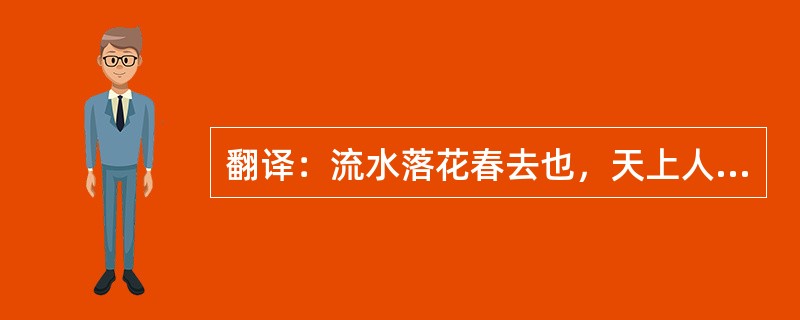 翻译：流水落花春去也，天上人...